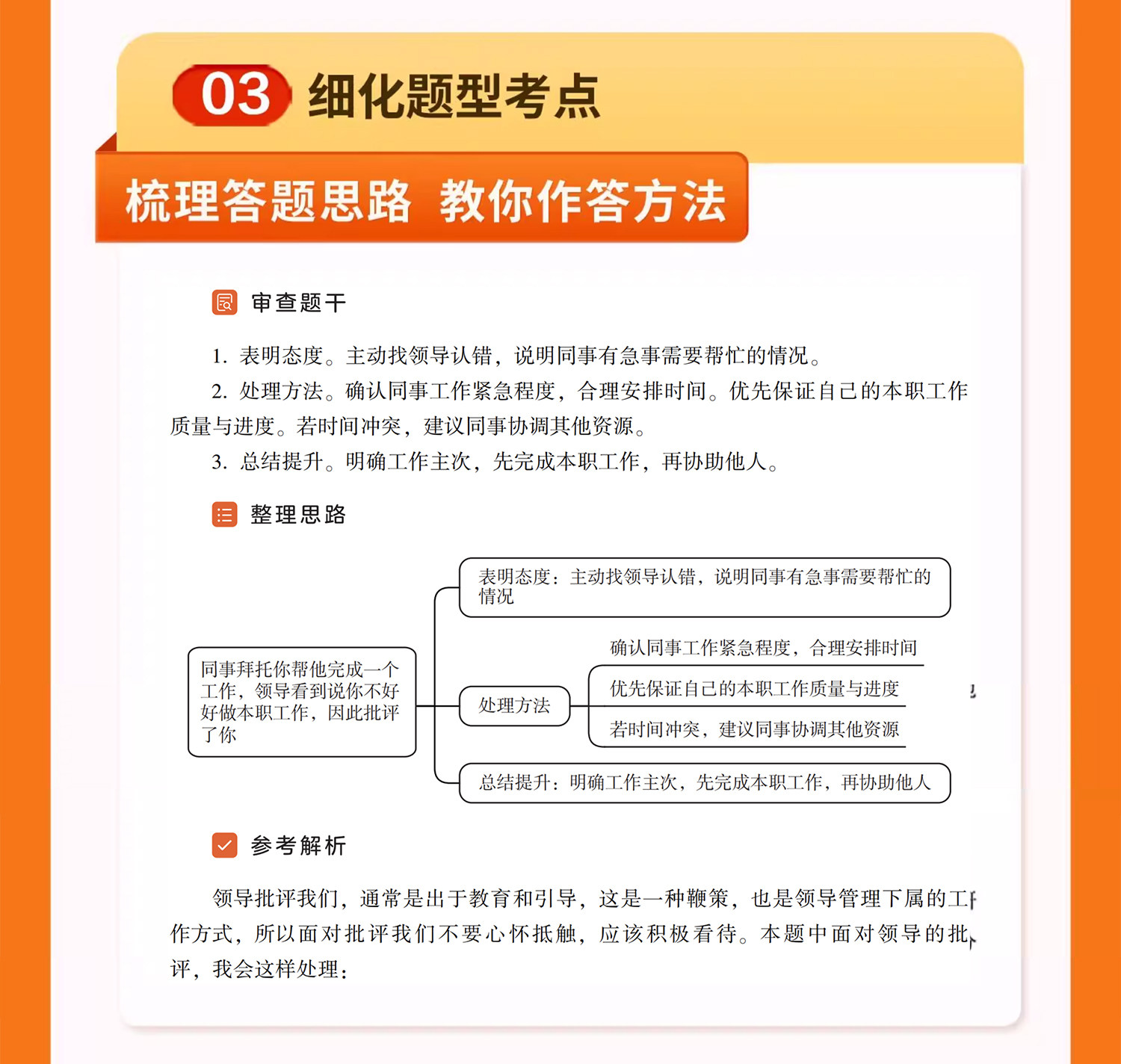 03 细化题型考点

梳理答题思路 教你作答方法

审查题干

1. 表明态度。主动找领导认错，说明同事有急事需要帮忙的情况。

2. 处理方法。确认同事工作紧急程度，合理安排时间。优先保证自己的本职工作质量与进度。若时间冲突，建议同事协调其他资源。

3. 总结提升。明确工作主次，先完成本职工作，再协助他人。

整理思路

同事拜托你帮他完成一个工作，领导看到说你不好好做本职工作，因此批评了你

表明态度：主动找领导认错，说明同事有急事需要帮忙的情况

处理方法

确认同事工作紧急程度，合理安排时间

优先保证自己的本职工作质量与进度

若时间冲突，建议同事协调其他资源

总结提升：明确工作主次，先完成本职工作，再协助他人

参考解析

领导批评我们，通常是出于教育和引导，这是一种鞭策，也是领导管理下属的工作方式，所以面对批评我们不要心怀抵触，应该积极看待。本题中面对领导的批评，我会这样处理：